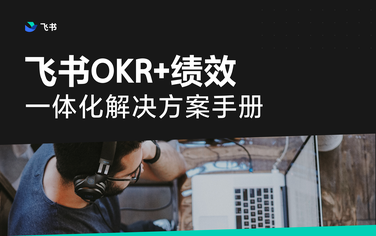 飞书

飞书OKR+绩效
一体化解决方案手册